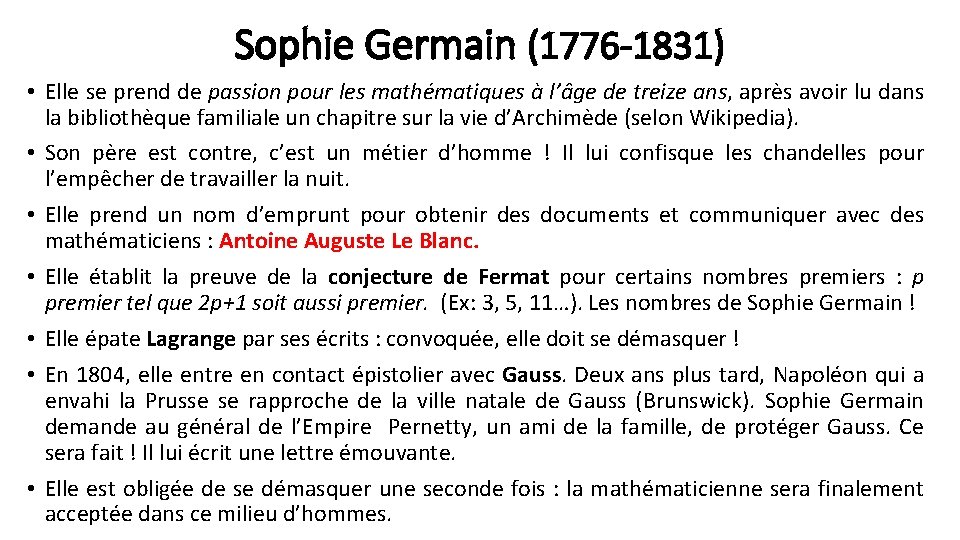 Sophie Germain (1776-1831)

• Elle se prend de passion pour les mathématiques à l'âge de treize ans, après avoir lu dans la bibliothèque familiale un chapitre sur la vie d'Archimède (selon Wikipedia).

• Son père est contre, c'est un métier d'homme ! Il lui confisque les chandelles pour l'empêcher de travailler la nuit.

• Elle prend un nom d'emprunt pour obtenir des documents et communiquer avec des mathématiciens : Antoine Auguste Le Blanc.

• Elle établit la preuve de la conjecture de Fermat pour certains nombres premiers : p premier tel que 2p+1 soit aussi premier. (Ex: 3, 5, 11…). Les nombres de Sophie Germain !

• Elle épate Lagrange par ses écrits : convoquée, elle doit se démasquer !

• En 1804, elle entre en contact épistolier avec Gauss. Deux ans plus tard, Napoléon qui a envahi la Prusse se rapproche de la ville natale de Gauss (Brunswick). Sophie Germain demande au général de l'Empire Pernetty, un ami de la famille, de protéger Gauss. Ce sera fait ! Il lui écrit une lettre émouvante.

• Elle est obligée de se démasquer une seconde fois : la mathématicienne sera finalement acceptée dans ce milieu d'hommes.